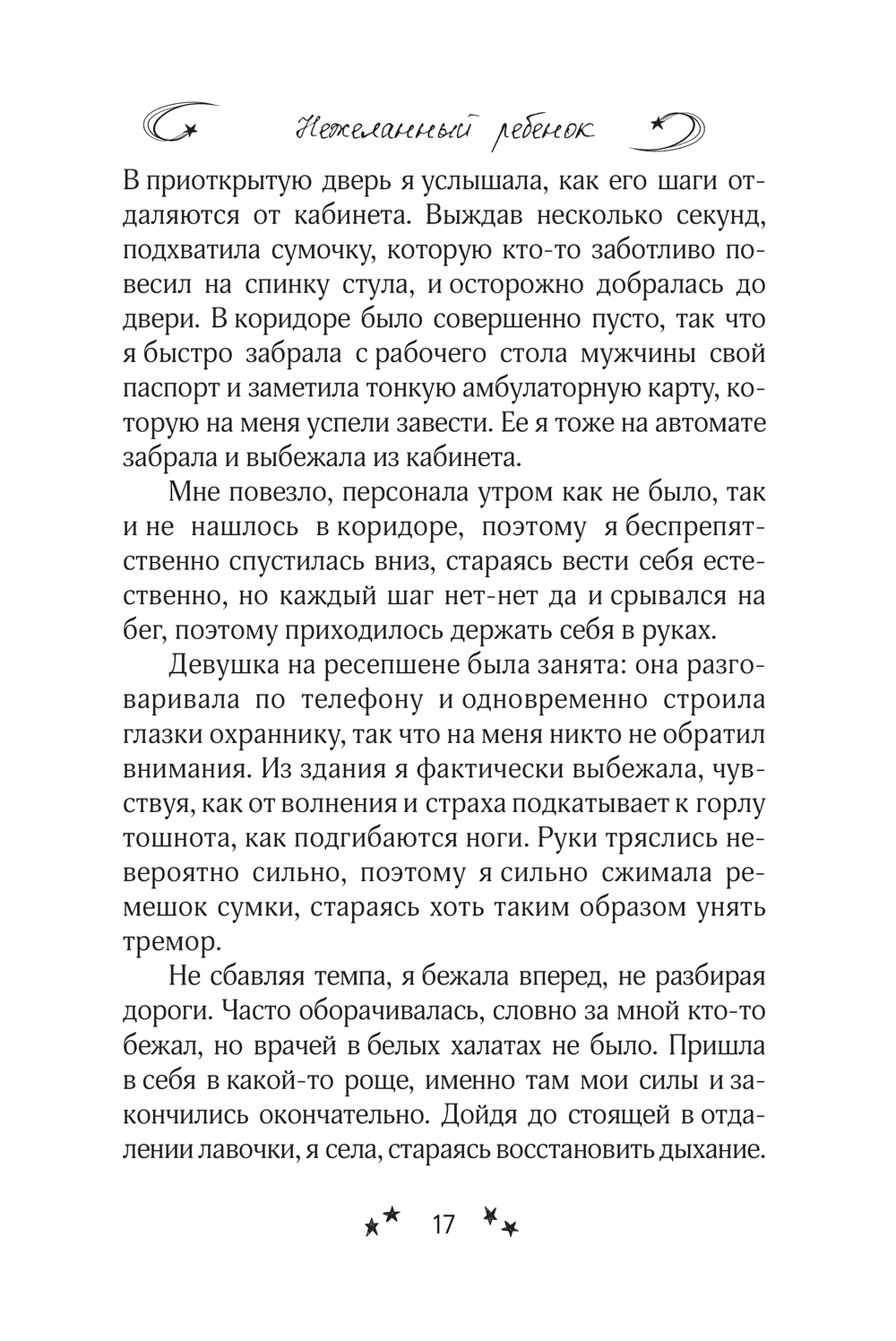 Нежеланный ребенок

В приоткрытую дверь я услышала, как его шаги отдаляются от кабинета. Выждав несколько секунд, подхватила сумочку, которую кто-то заботливо повесил на спинку стула, и осторожно добралась до двери. В коридоре было совершенно пусто, так что я быстро забрала с рабочего стола мужчины свой паспорт и заметила тонкую амбулаторную карту, которую на меня успели завести. Ее я тоже на автомате забрала и выбежала из кабинета.

Мне повезло, персонала утром как не было, так и не нашлось в коридоре, поэтому я беспрепятственно спустилась вниз, стараясь вести себя естественно, но каждый шаг нет-нет да и срывался на бег, поэтому приходилось держать себя в руках.

Девушка на ресепшене была занята: она разговаривала по телефону и одновременно строила глазки охраннику, так что на меня никто не обратил внимания. Из здания я фактически выбежала, чувствуя, как от волнения и страха подкатывает к горлу тошнота, как подгибаются ноги. Руки тряслись невероятно сильно, поэтому я сильно сжимала ремешок сумки, стараясь хоть таким образом унять тремор.

Не сбавляя темпа, я бежала вперед, не разбирая дороги. Часто оборачивалась, словно за мной кто-то бежал, но врачей в белых халатах не было. Пришла в себя в какой-то роще, именно там мои силы и закончились окончательно. Дойдя до стоящей в отдалении лавочки, я села, стараясь восстановить дыхание.

17